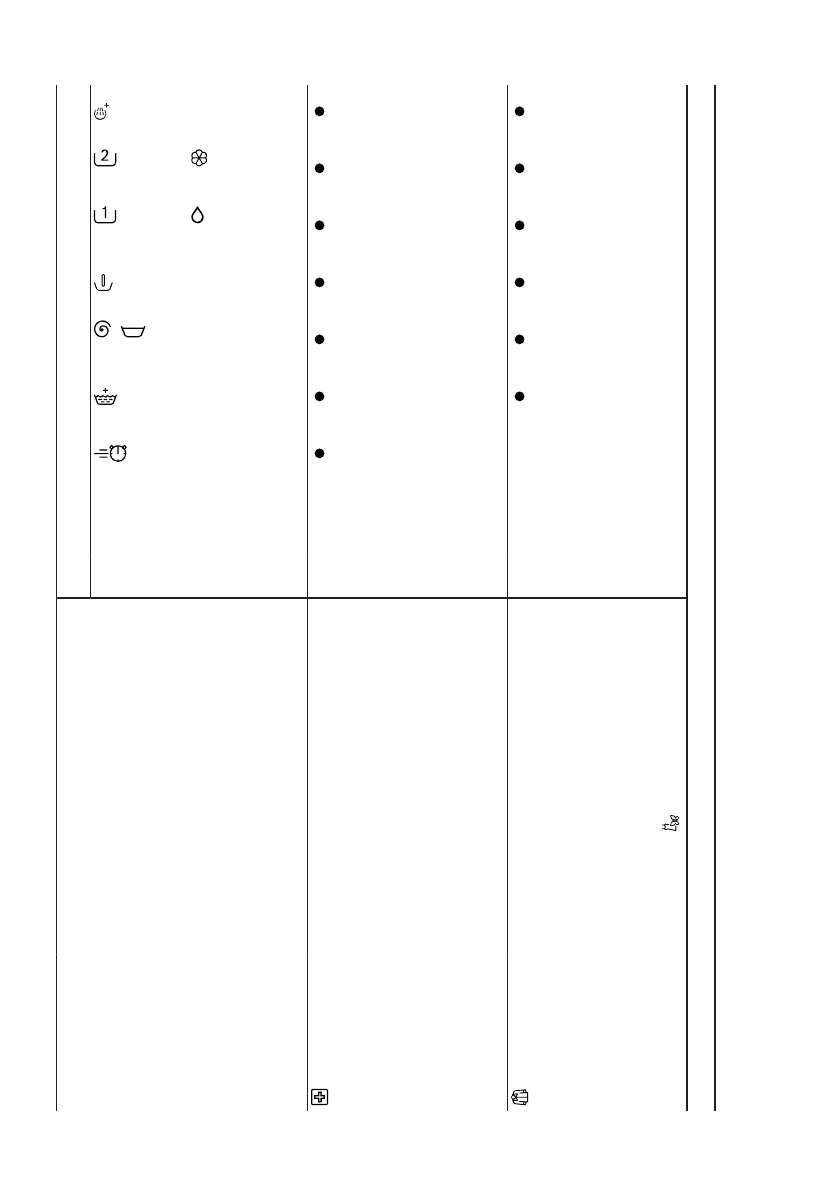 2

1